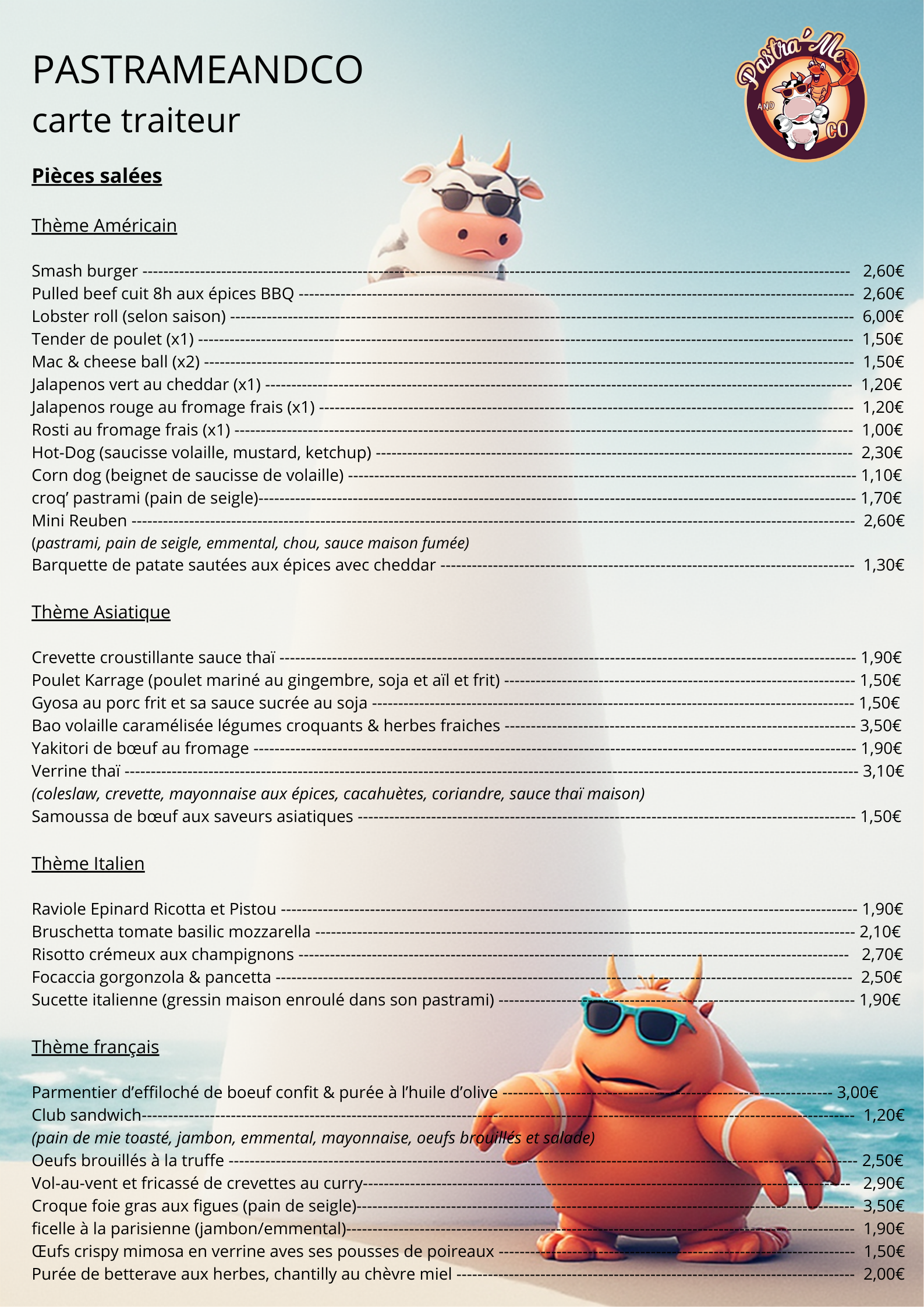 PASTRAMEANDCO
carte traiteur

Pastra'Me AND CO

Pièces salées

Thème Américain

Smash burger ---------- 2,60€
Pulled beef cuit 8h aux épices BBQ ---------- 2,60€
Lobster roll (selon saison) ---------- 6,00€
Tender de poulet (x1) ---------- 1,50€
Mac & cheese ball (x2) ---------- 1,50€
Jalapenos vert au cheddar (x1) ---------- 1,20€
Jalapenos rouge au fromage frais (x1) ---------- 1,20€
Rosti au fromage frais (x1) ---------- 1,00€
Hot-Dog (saucisse volaille, mustard, ketchup) ---------- 2,30€
Corn dog (beignet de saucisse de volaille) ---------- 1,10€
croq' pastrami (pain de seigle)---------- 1,70€
Mini Reuben ---------- 2,60€
(pastrami, pain de seigle, emmental, chou, sauce maison fumée)
Barquette de patate sautées aux épices avec cheddar ---------- 1,30€

Thème Asiatique

Crevette croustillante sauce thaï ---------- 1,90€
Poulet Karrage (poulet mariné au gingembre, soja et aïl et frit) ---------- 1,50€
Gyosa au porc frit et sa sauce sucrée au soja ---------- 1,50€
Bao volaille caramélisée légumes croquants & herbes fraiches ---------- 3,50€
Yakitori de bœuf au fromage ---------- 1,90€
Verrine thaï ---------- 3,10€
(coleslaw, crevette, mayonnaise aux épices, cacahuètes, coriandre, sauce thaï maison)
Samoussa de bœuf aux saveurs asiatiques ---------- 1,50€

Thème Italien

Raviole Epinard Ricotta et Pistou ---------- 1,90€
Bruschetta tomate basilic mozzarella ---------- 2,10€
Risotto crémeux aux champignons ---------- 2,70€
Focaccia gorgonzola & pancetta ---------- 2,50€
Sucette italienne (gressin maison enroulé dans son pastrami) ---------- 1,90€

Thème français

Parmentier d'effiloché de boeuf confit & purée à l'huile d'olive ---------- 3,00€
Club sandwich---------- 1,20€
(pain de mie toasté, jambon, emmental, mayonnaise, oeufs brouillés et salade)
Oeufs brouillés à la truffe ---------- 2,50€
Vol-au-vent et fricassé de crevettes au curry---------- 2,90€
Croque foie gras aux figues (pain de seigle)---------- 3,50€
ficelle à la parisienne (jambon/emmental)---------- 1,90€
Œufs crispy mimosa en verrine aves ses pousses de poireaux ---------- 1,50€
Purée de betterave aux herbes, chantilly au chèvre miel ---------- 2,00€